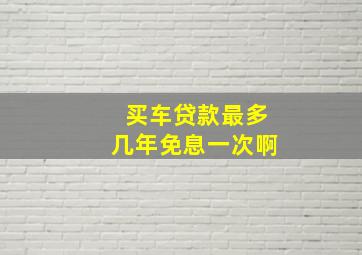 买车贷款最多
几年免息一次啊